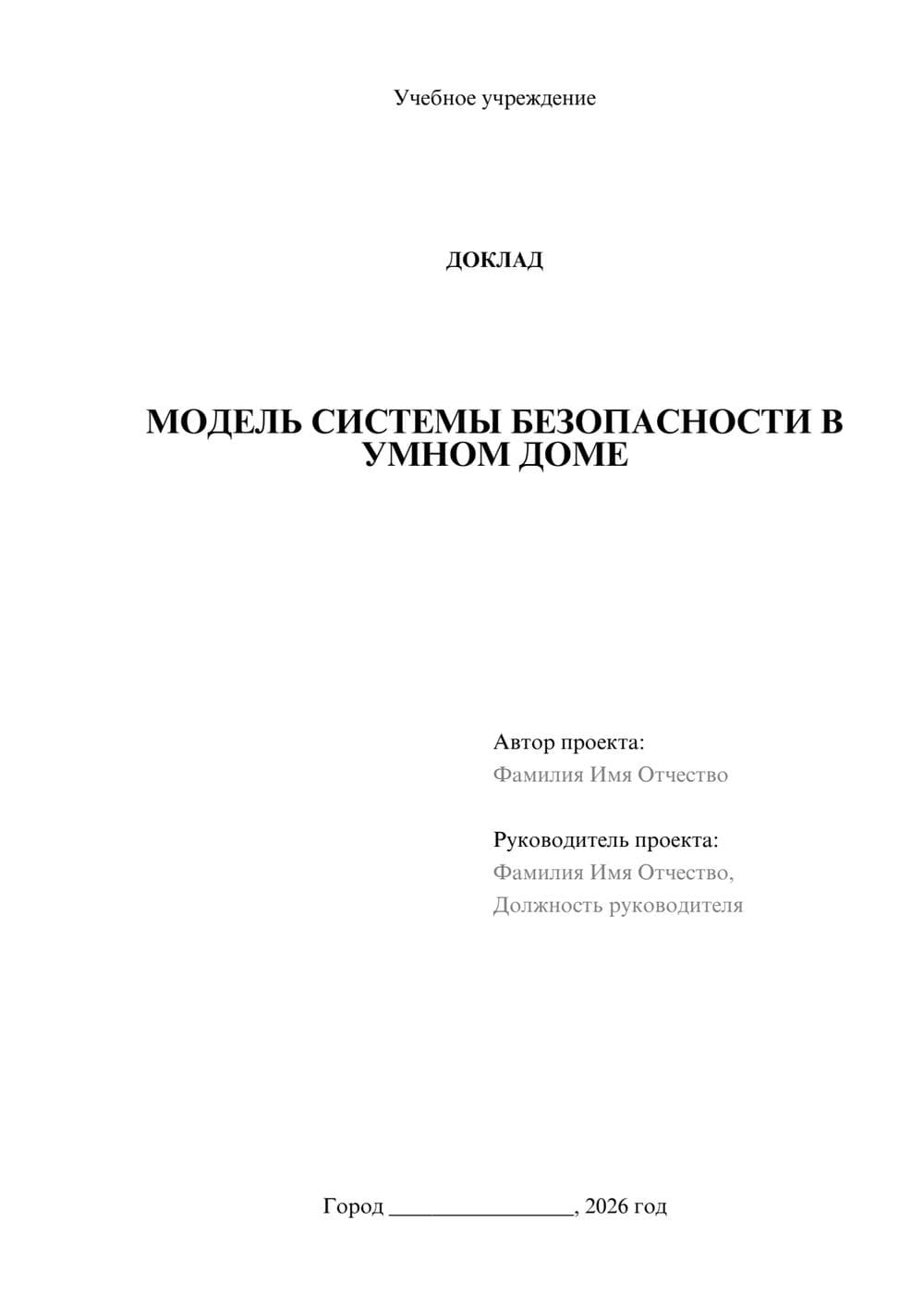 Учебное учреждение

ДОКЛАД

МОДЕЛЬ СИСТЕМЫ БЕЗОПАСНОСТИ В УМНОМ ДОМЕ

Автор проекта:
Фамилия Имя Отчество

Руководитель проекта:
Фамилия Имя Отчество,
Должность руководителя

Город ________________, 2026 год